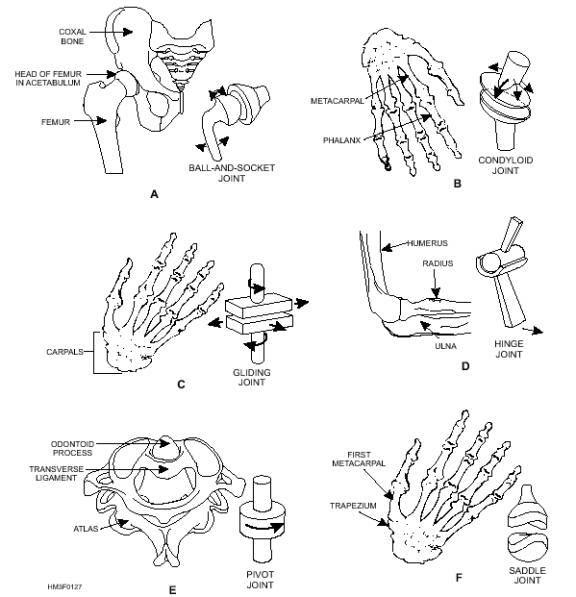 COXAL BONE

HEAD OF FEMUR IN ACETABULUM

FEMUR

BALL-AND-SOCKET JOINT

A

METACARPAL

PHALANX

CONDYLOID JOINT

B

CARPALS

GLIDING JOINT

C

HUMERUS

RADIUS

ULNA

HINGE JOINT

D

ODONTOID PROCESS

TRANSVERSE LIGAMENT

ATLAS

PIVOT JOINT

HM3F0127

E

FIRST METACARPAL

TRAPEZIUM

SADDLE JOINT

F